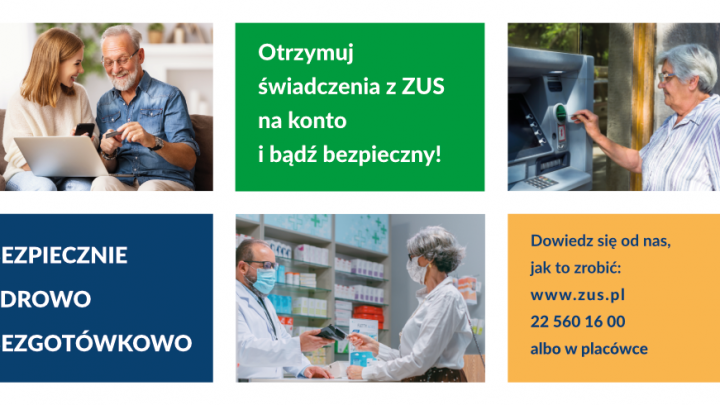 Otrzymuj świadczenia z ZUS na konto i bądź bezpieczny!

EZPIECZNIE
DROWO
EZGOTÓWKOWO

Dowiedz się od nas, jak to zrobić:
www.zus.pl
22 560 16 00
albo w placówce